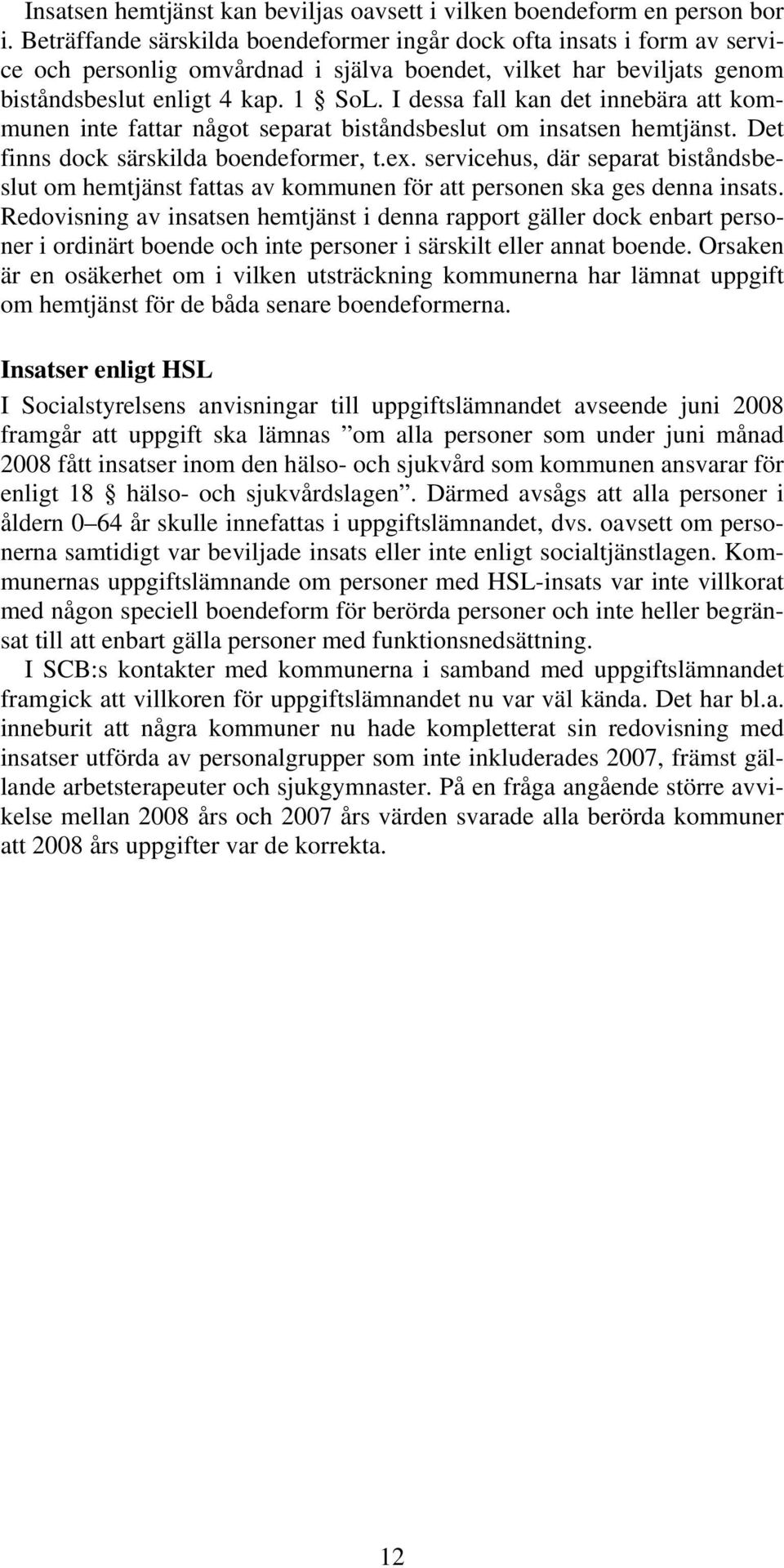 Insatsen hemtjänst kan beviljas oavsett i vilken boendeform en person bor i. Beträffande särskilda boendeformer ingår dock ofta insats i form av service och personlig omvårdnad i själva boendet, vilket har beviljats genom biståndsbeslut enligt 4 kap. 1 § SoL. I dessa fall kan det innebära att kommunen inte fattar något separat biståndsbeslut om insatsen hemtjänst. Det finns dock särskilda boendeformer, t.ex. servicehus, där separat biståndsbeslut om hemtjänst fattas av kommunen för att personen ska ges denna insats. Redovisning av insatsen hemtjänst i denna rapport gäller dock enbart personer i ordinärt boende och inte personer i särskilt eller annat boende. Orsaken är en osäkerhet om i vilken utsträckning kommunerna har lämnat uppgift om hemtjänst för de båda senare boendeformerna.

Insatser enligt HSL

I Socialstyrelsens anvisningar till uppgiftslämnandet avseende juni 2008 framgår att uppgift ska lämnas ”om alla personer som under juni månad 2008 fått insatser inom den hälso- och sjukvård som kommunen ansvarar för enligt 18 § hälso- och sjukvårdslagen”. Därmed avsågs att alla personer i åldern 0–64 år skulle innefattas i uppgiftslämnandet, dvs. oavsett om personerna samtidigt var beviljade insats eller inte enligt socialtjänstlagen. Kommunernas uppgiftslämnande om personer med HSL-insats var inte villkorat med någon speciell boendeform för berörda personer och inte heller begränsat till att enbart gälla personer med funktionsnedsättning.

I SCB:s kontakter med kommunerna i samband med uppgiftslämnandet framgick att villkoren för uppgiftslämnandet nu var väl kända. Det har bl.a. inneburit att några kommuner nu hade kompletterat sin redovisning med insatser utförda av personalgrupper som inte inkluderades 2007, främst gällande arbetsterapeuter och sjukgymnaster. På en fråga angående större avvikelse mellan 2008 års och 2007 års värden svarade alla berörda kommuner att 2008 års uppgifter var de korrekta.

12